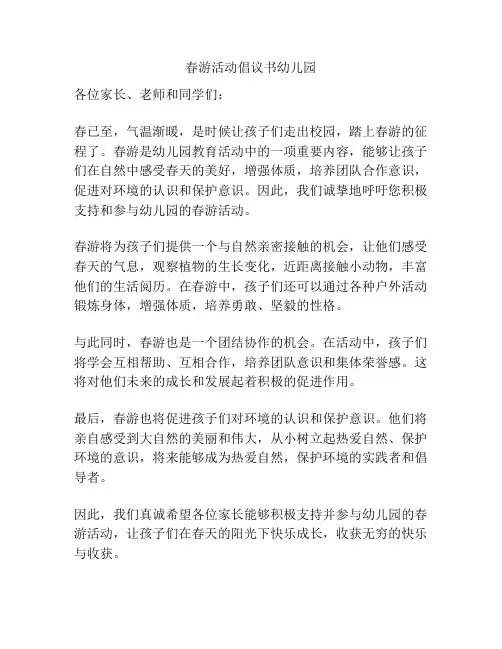 春游活动倡议书幼儿园

各位家长、老师和同学们：

春已至，气温渐暖，是时候让孩子们走出校园，踏上春游的征程了。春游是幼儿园教育活动中的一项重要内容，能够让孩子们在自然中感受春天的美好，增强体质，培养团队合作意识，促进对环境的认识和保护意识。因此，我们诚挚地呼吁您积极支持和参与幼儿园的春游活动。

春游将为孩子们提供一个与自然亲密接触的机会，让他们感受春天的气息，观察植物的生长变化，近距离接触小动物，丰富他们的生活阅历。在春游中，孩子们还可以通过各种户外活动锻炼身体，增强体质，培养勇敢、坚毅的性格。

与此同时，春游也是一个团结协作的机会。在活动中，孩子们将学会互相帮助、互相合作，培养团队意识和集体荣誉感。这将对他们未来的成长和发展起着积极的促进作用。

最后，春游也将促进孩子们对环境的认识和保护意识。他们将亲自感受到大自然的美丽和伟大，从小树立起热爱自然、保护环境的意识，将来能够成为热爱自然，保护环境的实践者和倡导者。

因此，我们真诚希望各位家长能够积极支持并参与幼儿园的春游活动，让孩子们在春天的阳光下快乐成长，收获无穷的快乐与收获。